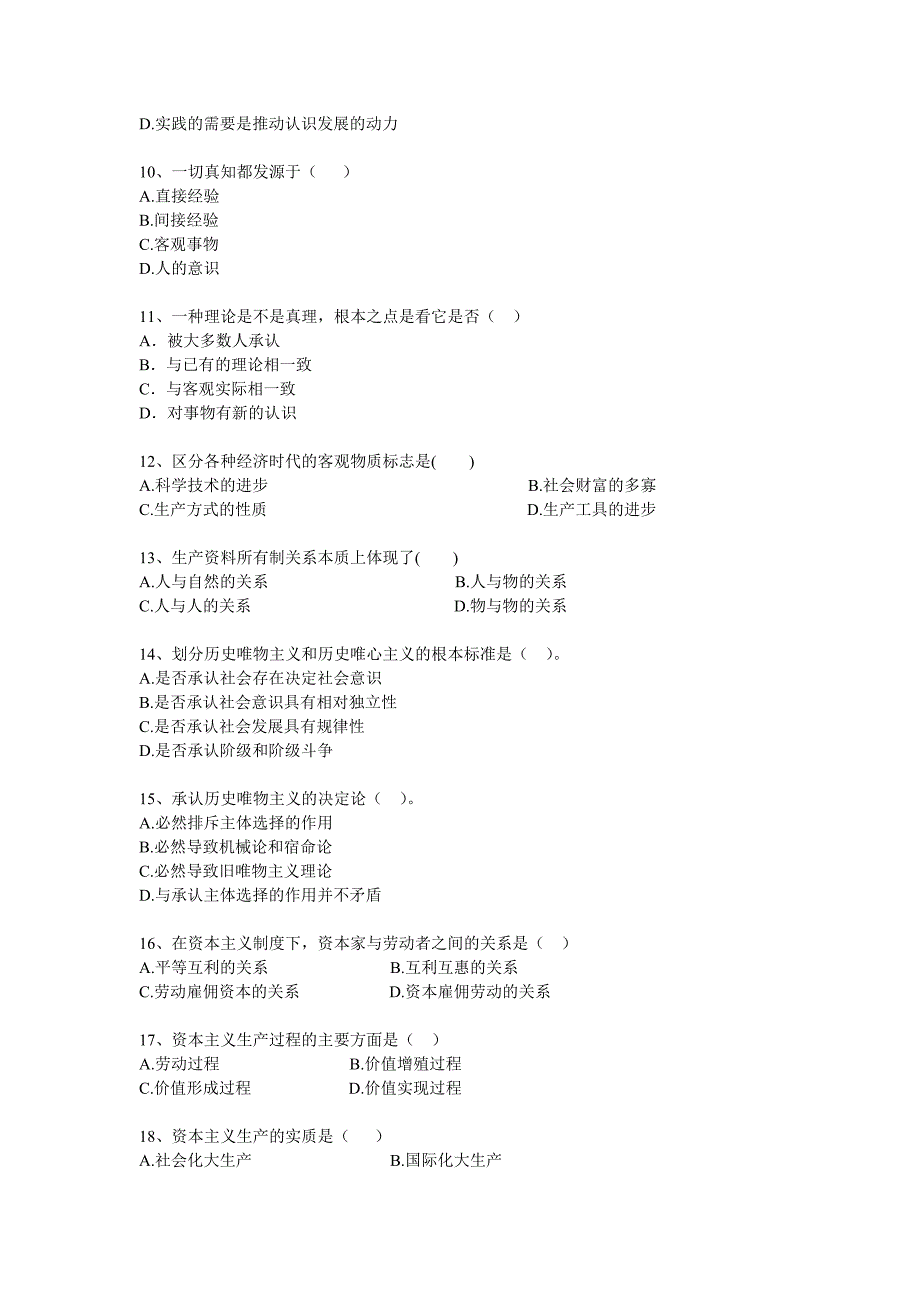 D.实践的需要是推动认识发展的动力

10、一切真知都发源于（　　）
A.直接经验
B.间接经验
C.客观事物
D.人的意识

11、一种理论是不是真理，根本之点是看它是否（　）
A．被大多数人承认
B．与已有的理论相一致
C．与客观实际相一致
D．对事物有新的认识

12、区分各种经济时代的客观物质标志是(　　)
A.科学技术的进步
B.社会财富的多寡
C.生产方式的性质
D.生产工具的进步

13、生产资料所有制关系本质上体现了(　　)
A.人与自然的关系
B.人与物的关系
C.人与人的关系
D.物与物的关系

14、划分历史唯物主义和历史唯心主义的根本标准是（　）。
A.是否承认社会存在决定社会意识
B.是否承认社会意识具有相对独立性
C.是否承认社会发展具有规律性
D.是否承认阶级和阶级斗争

15、承认历史唯物主义的决定论（　）。
A.必然排斥主体选择的作用
B.必然导致机械论和宿命论
C.必然导致旧唯物主义理论
D.与承认主体选择的作用并不矛盾

16、在资本主义制度下，资本家与劳动者之间的关系是（　）
A.平等互利的关系
B.互利互惠的关系
C.劳动雇佣资本的关系
D.资本雇佣劳动的关系

17、资本主义生产过程的主要方面是（　）
A.劳动过程
B.价值增殖过程
C.价值形成过程
D.价值实现过程

18、资本主义生产的实质是（　　）
A.社会化大生产
B.国际化大生产